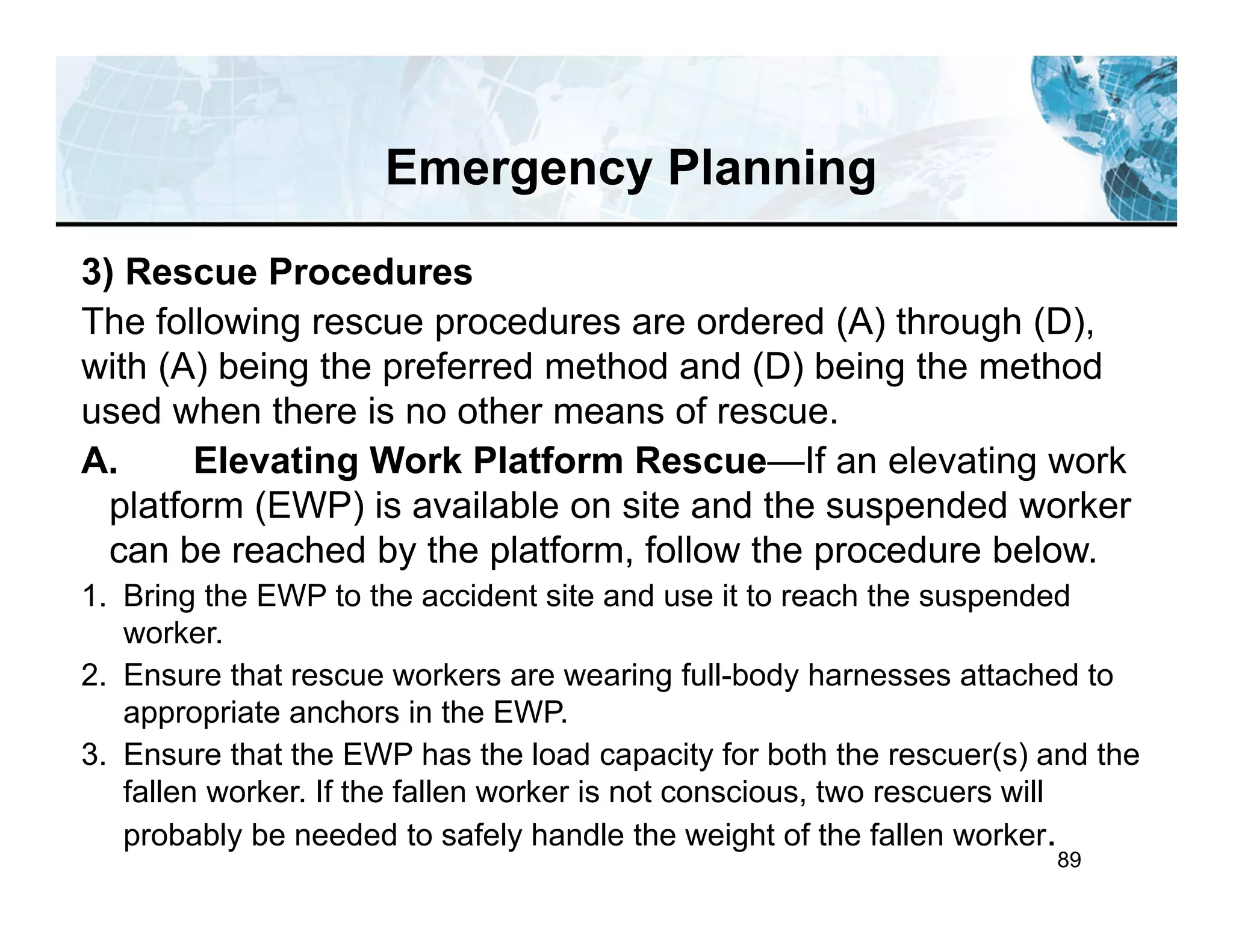 Emergency Planning

3) Rescue Procedures

The following rescue procedures are ordered (A) through (D), with (A) being the preferred method and (D) being the method used when there is no other means of rescue.

A. Elevating Work Platform Rescue—If an elevating work platform (EWP) is available on site and the suspended worker can be reached by the platform, follow the procedure below.

1. Bring the EWP to the accident site and use it to reach the suspended worker.
2. Ensure that rescue workers are wearing full-body harnesses attached to appropriate anchors in the EWP.
3. Ensure that the EWP has the load capacity for both the rescuer(s) and the fallen worker. If the fallen worker is not conscious, two rescuers will probably be needed to safely handle the weight of the fallen worker.

89